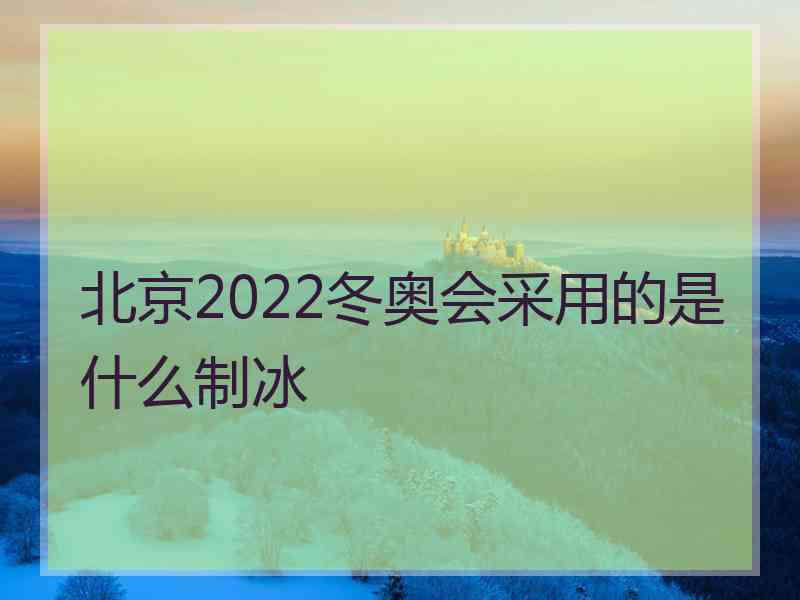 北京2022冬奥会采用的是什么制冰